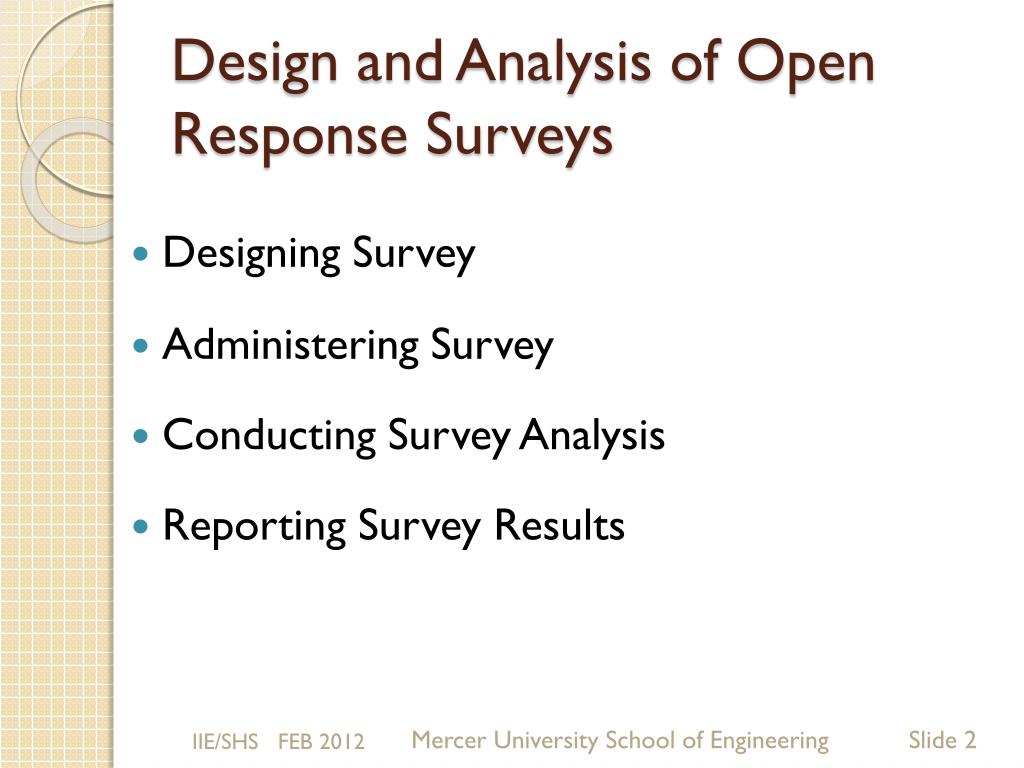 Design and Analysis of Open Response Surveys

Designing Survey

Administering Survey

Conducting Survey Analysis

Reporting Survey Results

IIE/SHS FEB 2012 Mercer University School of Engineering Slide 2